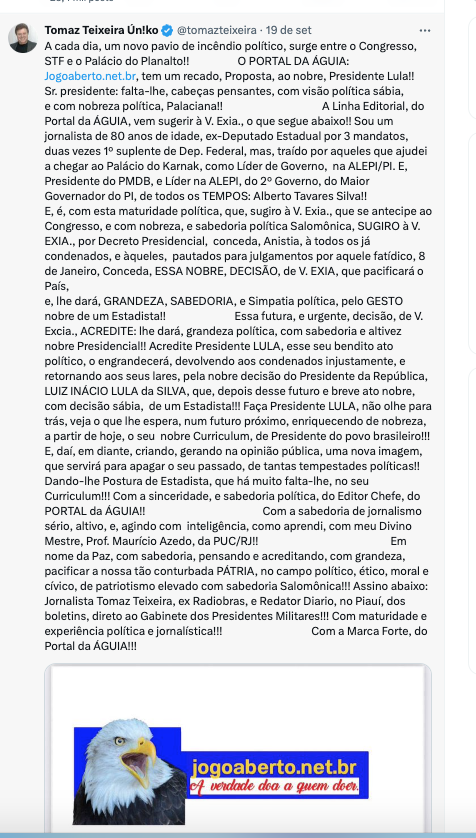 Tomaz Teixeira Ún!ko @tomazteixeira · 19 de set

A cada dia, um novo pavio de incêndio político, surge entre o Congresso, STF e o Palácio do Planalto!! O PORTAL DA ÁGUIA: Jogoaberto.net.br, tem um recado, Proposta, ao nobre, Presidente Lula!! Sr. presidente: falta-lhe, cabeças pensantes, com visão política sábia, e com nobreza política, Palaciana!! A Linha Editorial, do Portal da ÁGUIA, vem sugerir à V. Exia., o que segue abaixo!! Sou um jornalista de 80 anos de idade, ex-Deputado Estadual por 3 mandatos, duas vezes 1º suplente de Dep. Federal, mas, traído por aqueles que ajudei a chegar ao Palácio do Karnak, como Líder de Governo, na ALEPI/PI. E, Presidente do PMDB, e Líder na ALEPI, do 2º Governo, do Maior Governador do PI, de todos os TEMPOS: Alberto Tavares Silva!!
E, é, com esta maturidade política, que, sugiro à V. Exia., que se antecipe ao Congresso, e com nobreza, e sabedoria política Salomônica, SUGIRO à V. EXIA., por Decreto Presidencial, conceda, Anistia, à todos os já condenados, e àqueles, pautados para julgamentos por aquele fatídico, 8 de Janeiro, Conceda, ESSA NOBRE, DECISÃO, de V. EXIA, que pacificará o País,
e, lhe dará, GRANDEZA, SABEDORIA, e Simpatia política, pelo GESTO nobre de um Estadista!! Essa futura, e urgente, decisão, de V. Excia., ACREDITE: lhe dará, grandeza política, com sabedoria e altivez nobre Presidencial!! Acredite Presidente LULA, esse seu bendito ato político, o engrandecerá, devolvendo aos condenados injustamente, e retornando aos seus lares, pela nobre decisão do Presidente da República, LUIZ INÁCIO LULA da SILVA, que, depois desse futuro e breve ato nobre, com decisão sábia, de um Estadista!!! Faça Presidente LULA, não olhe para trás, veja o que lhe espera, num futuro próximo, enriquecendo de nobreza, a partir de hoje, o seu nobre Curriculum, de Presidente do povo brasileiro!!! E, daí, em diante, criando, gerando na opinião pública, uma nova imagem, que servirá para apagar o seu passado, de tantas tempestades políticas!! Dando-lhe Postura de Estadista, que há muito falta-lhe, no seu Curriculum!!! Com a sinceridade, e sabedoria política, do Editor Chefe, do PORTAL da ÁGUIA!! Com a sabedoria de jornalismo sério, altivo, e, agindo com inteligência, como aprendi, com meu Divino Mestre, Prof. Maurício Azedo, da PUC/RJ!! Em nome da Paz, com sabedoria, pensando e acreditando, com grandeza, pacificar a nossa tão conturbada PÁTRIA, no campo político, ético, moral e cívico, de patriotismo elevado com sabedoria Salomônica!!! Assino abaixo: Jornalista Tomaz Teixeira, ex Radiobras, e Redator Diario, no Piauí, dos boletins, direto ao Gabinete dos Presidentes Militares!!! Com maturidade e experiência política e jornalística!!! Com a Marca Forte, do Portal da ÁGUIA!!!

jogoaberto.net.br
A verdade doa a quem doer.